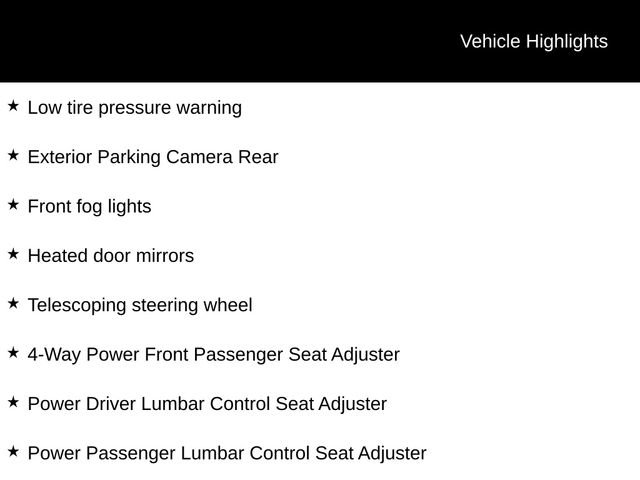 Vehicle Highlights

★ Low tire pressure warning

★ Exterior Parking Camera Rear

★ Front fog lights

★ Heated door mirrors

★ Telescoping steering wheel

★ 4-Way Power Front Passenger Seat Adjuster

★ Power Driver Lumbar Control Seat Adjuster

★ Power Passenger Lumbar Control Seat Adjuster